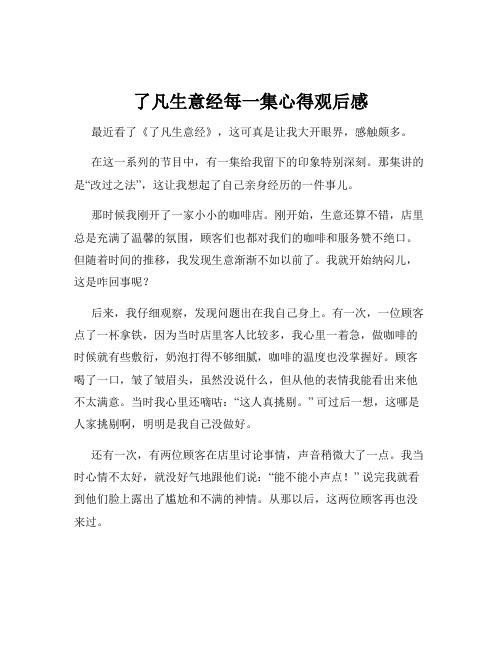 了凡生意经每一集心得观后感

最近看了《了凡生意经》，这可真是让我大开眼界，感触颇多。

在这一系列的节目中，有一集给我留下的印象特别深刻。那集讲的是“改过之法”，这让我想起了自己亲身经历的一件事儿。

那时候我刚开了一家小小的咖啡店。刚开始，生意还算不错，店里总是充满了温馨的氛围，顾客们也都对我们的咖啡和服务赞不绝口。但随着时间的推移，我发现生意渐渐不如以前了。我就开始纳闷儿，这是咋回事呢？

后来，我仔细观察，发现问题出在我自己身上。有一次，一位顾客点了一杯拿铁，因为当时店里客人比较多，我心里一着急，做咖啡的时候就有些敷衍，奶泡打得不够细腻，咖啡的温度也没掌握好。顾客喝了一口，皱了皱眉头，虽然没说什么，但从他的表情我能看出来他不太满意。当时我心里还嘀咕：“这人真挑剔。”可过后一想，这哪是人家挑剔啊，明明是我自己没做好。

还有一次，有两位顾客在店里讨论事情，声音稍微大了一点。我当时心情不太好，就没好气地跟他们说：“能不能小声点！”说完我就看到他们脸上露出了尴尬和不满的神情。从那以后，这两位顾客再也没来过。